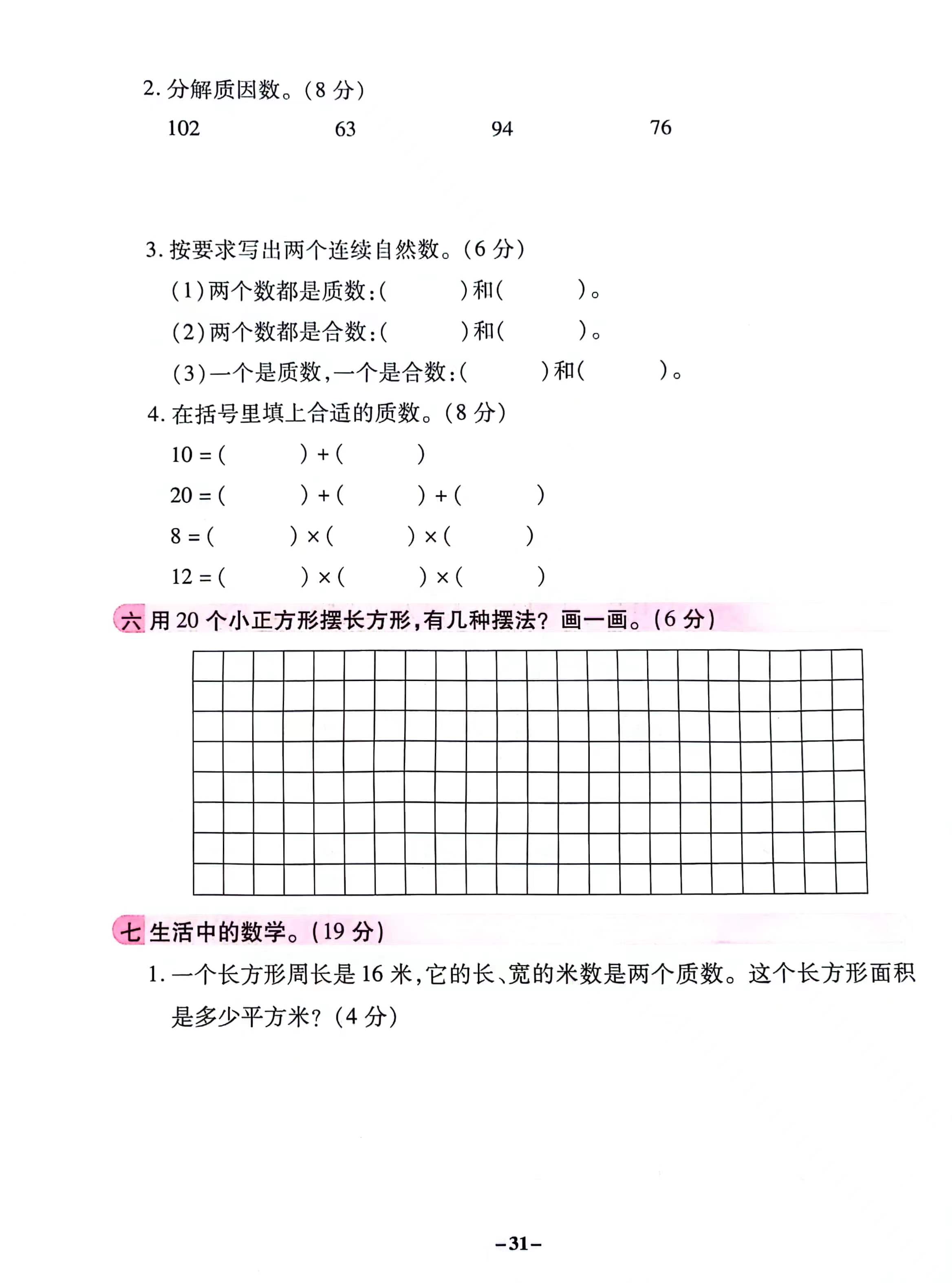 2. 分解质因数。(8 分)

102　　63　　94　　76

3. 按要求写出两个连续自然数。(6 分)

(1)两个数都是质数:(　　)和(　　)。

(2)两个数都是合数:(　　)和(　　)。

(3)一个是质数,一个是合数:(　　)和(　　)。

4. 在括号里填上合适的质数。(8 分)

$10 = (\quad) + (\quad)$

$20 = (\quad) + (\quad) + (\quad)$

$8 = (\quad) \times (\quad) \times (\quad)$

$12 = (\quad) \times (\quad) \times (\quad)$

六 用 20 个小正方形摆长方形,有几种摆法? 画一画。(6 分)

七 生活中的数学。(19 分)

1. 一个长方形周长是 16 米,它的长、宽的米数是两个质数。这个长方形面积是多少平方米?(4 分)

–31–